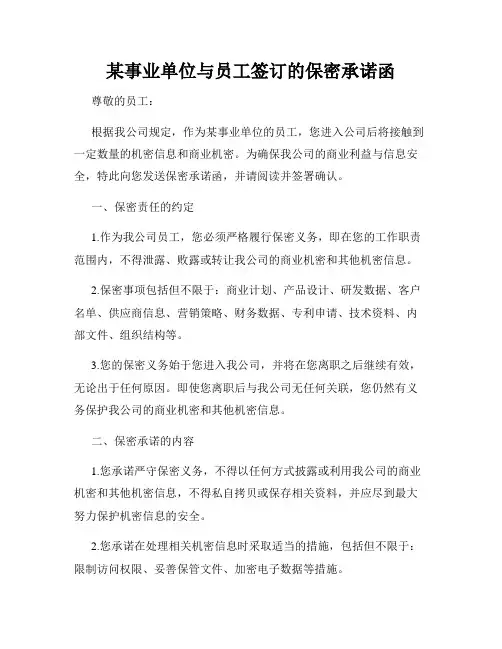 某事业单位与员工签订的保密承诺函

尊敬的员工：

根据我公司规定，作为某事业单位的员工，您进入公司后将接触到一定数量的机密信息和商业机密。为确保我公司的商业利益与信息安全，特此向您发送保密承诺函，并请阅读并签署确认。

一、保密责任的约定

1.作为我公司员工，您必须严格履行保密义务，即在您的工作职责范围内，不得泄露、败露或转让我公司的商业机密和其他机密信息。

2.保密事项包括但不限于：商业计划、产品设计、研发数据、客户名单、供应商信息、营销策略、财务数据、专利申请、技术资料、内部文件、组织结构等。

3.您的保密义务始于您进入我公司，并将在您离职之后继续有效，无论出于任何原因。即使您离职后与我公司无任何关联，您仍然有义务保护我公司的商业机密和其他机密信息。

二、保密承诺的内容

1.您承诺严守保密义务，不得以任何方式披露或利用我公司的商业机密和其他机密信息，不得私自拷贝或保存相关资料，并应尽到最大努力保护机密信息的安全。

2.您承诺在处理相关机密信息时采取适当的措施，包括但不限于：限制访问权限、妥善保管文件、加密电子数据等措施。